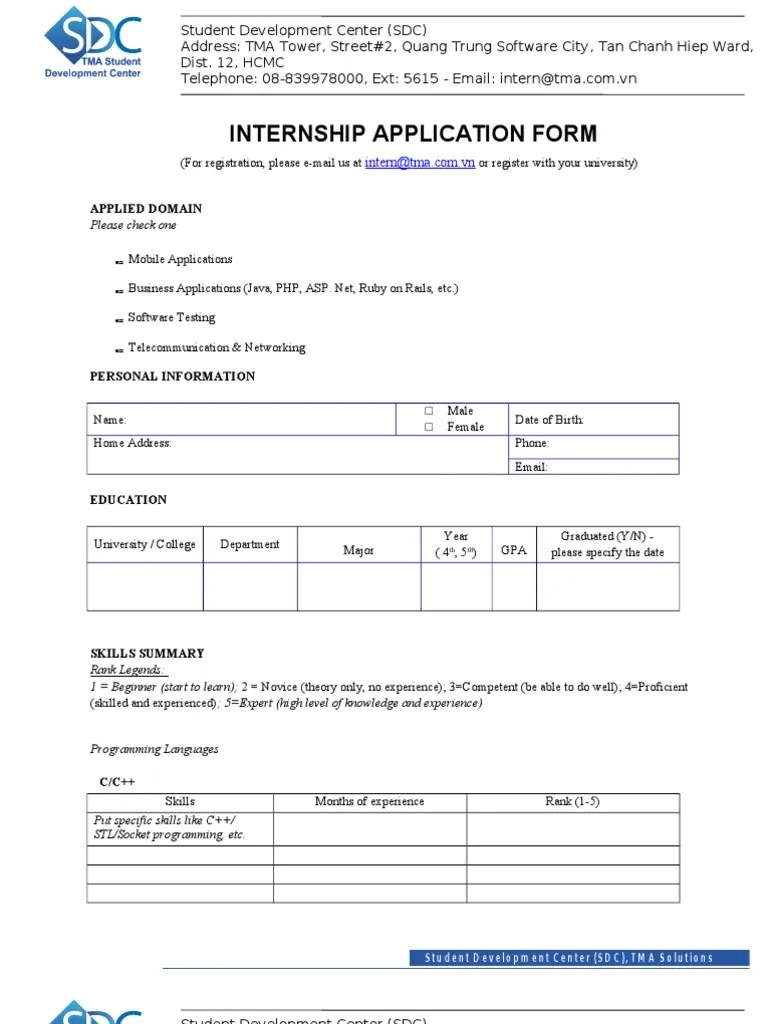 SDC
TMA Student Development Center

Student Development Center (SDC)
Address: TMA Tower, Street#2, Quang Trung Software City, Tan Chanh Hiep Ward, Dist. 12, HCMC
Telephone: 08-839978000, Ext: 5615 - Email: intern@tma.com.vn

INTERNSHIP APPLICATION FORM

(For registration, please e-mail us at intern@tma.com.vn or register with your university)

APPLIED DOMAIN
Please check one

Mobile Applications

Business Applications (Java, PHP, ASP. Net, Ruby on Rails, etc.)

Software Testing

Telecommunication & Networking

PERSONAL INFORMATION

| Name: | □ Male □ Female | Date of Birth: |
|---|---|---|
| Home Address: | | Phone: |
| | | Email: |

EDUCATION

| University / College | Department | Major | Year ( $4^{th}$, $5^{th}$) | GPA | Graduated (Y/N) - please specify the date |
|---|---|---|---|---|---|
| | | | | | |

SKILLS SUMMARY
Rank Legends:
1 = Beginner (start to learn); 2 = Novice (theory only, no experience); 3=Competent (be able to do well); 4=Proficient (skilled and experienced); 5=Expert (high level of knowledge and experience)

Programming Languages

C/C++

| Skills | Months of experience | Rank (1-5) |
|---|---|---|
| Put specific skills like C++/ STL/Socket programming, etc. | | |
| | | |
| | | |
| | | |

Student Development Center (SDC), TMA Solutions

SDC

Student Development Center (SDC)